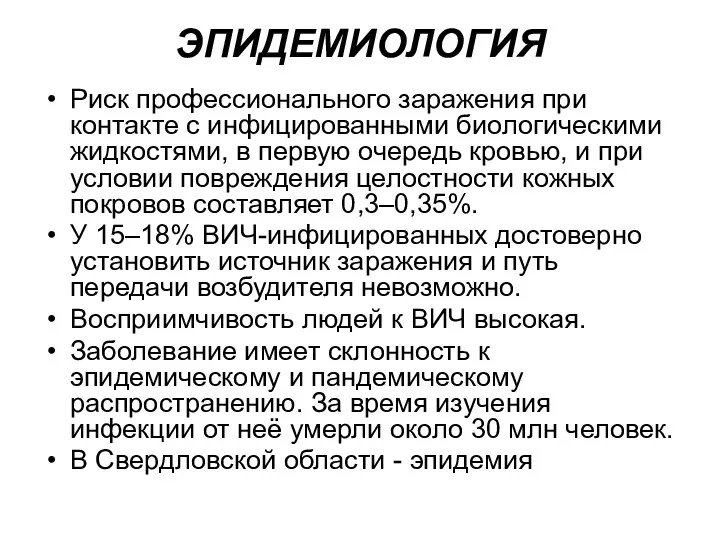 ЭПИДЕМИОЛОГИЯ

• Риск профессионального заражения при контакте с инфицированными биологическими жидкостями, в первую очередь кровью, и при условии повреждения целостности кожных покровов составляет 0,3–0,35%.
• У 15–18% ВИЧ-инфицированных достоверно установить источник заражения и путь передачи возбудителя невозможно.
• Восприимчивость людей к ВИЧ высокая.
• Заболевание имеет склонность к эпидемическому и пандемическому распространению. За время изучения инфекции от неё умерли около 30 млн человек.
• В Свердловской области - эпидемия